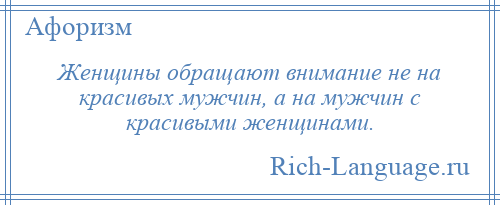 Афоризм

Женщины обращают внимание не на красивых мужчин, а на мужчин с красивыми женщинами.

Rich-Language.ru